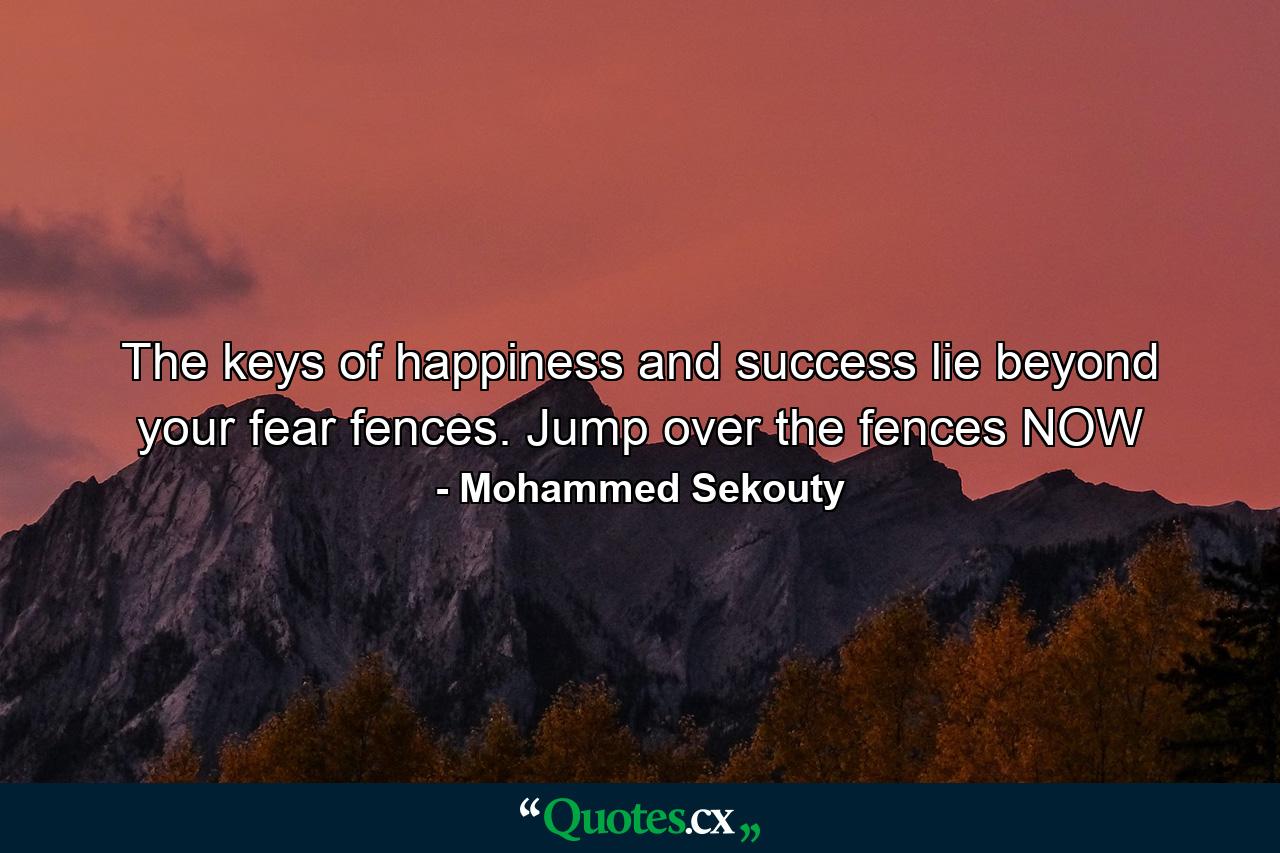 The keys of happiness and success lie beyond your fear fences. Jump over the fences NOW
- Mohammed Sekouty

“Quotes.cx„